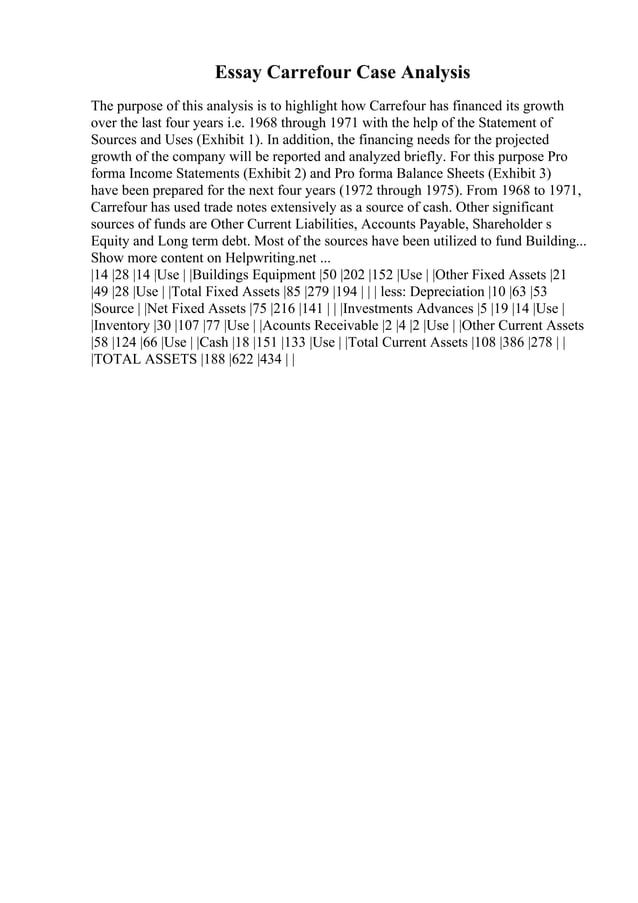 Essay Carrefour Case Analysis

The purpose of this analysis is to highlight how Carrefour has financed its growth over the last four years i.e. 1968 through 1971 with the help of the Statement of Sources and Uses (Exhibit 1). In addition, the financing needs for the projected growth of the company will be reported and analyzed briefly. For this purpose Pro forma Income Statements (Exhibit 2) and Pro forma Balance Sheets (Exhibit 3) have been prepared for the next four years (1972 through 1975). From 1968 to 1971, Carrefour has used trade notes extensively as a source of cash. Other significant sources of funds are Other Current Liabilities, Accounts Payable, Shareholder s Equity and Long term debt. Most of the sources have been utilized to fund Building... Show more content on Helpwriting.net ...
|14 |28 |14 |Use | |Buildings Equipment |50 |202 |152 |Use | |Other Fixed Assets |21 |49 |28 |Use | |Total Fixed Assets |85 |279 |194 | | | less: Depreciation |10 |63 |53 |Source | |Net Fixed Assets |75 |216 |141 | | |Investments Advances |5 |19 |14 |Use | |Inventory |30 |107 |77 |Use | |Acounts Receivable |2 |4 |2 |Use | |Other Current Assets |58 |124 |66 |Use | |Cash |18 |151 |133 |Use | |Total Current Assets |108 |386 |278 | | |TOTAL ASSETS |188 |622 |434 | |